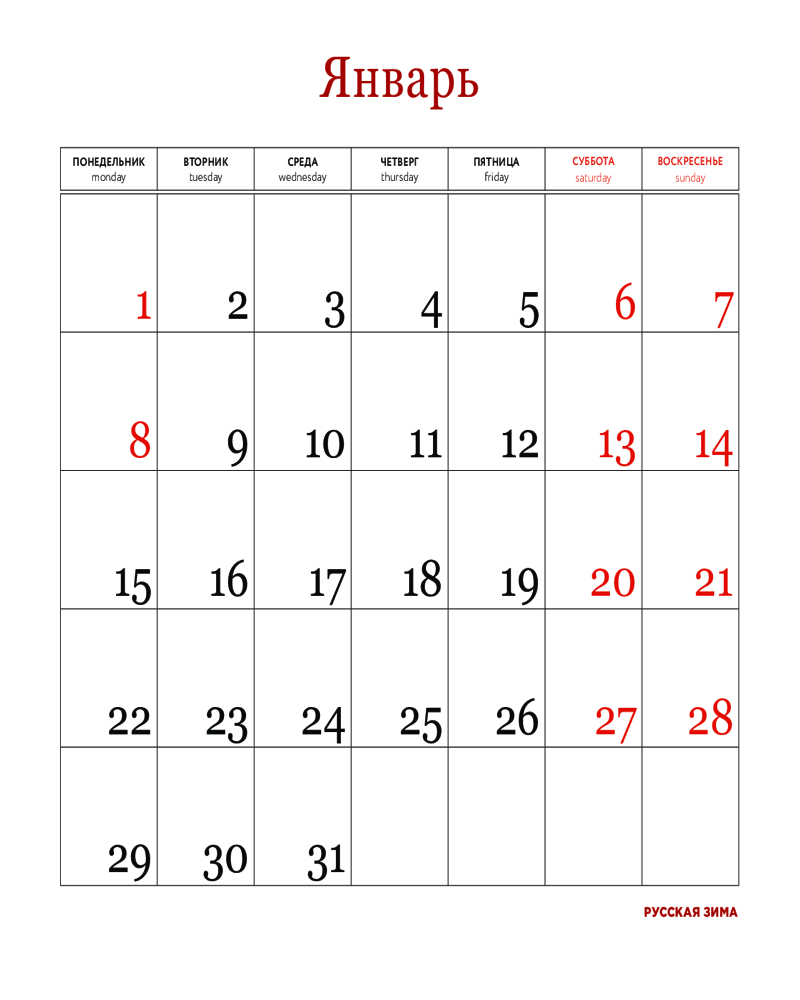 Январь

| ПОНЕДЕЛЬНИК monday | ВТОРНИК tuesday | СРЕДА wednesday | ЧЕТВЕРГ thursday | ПЯТНИЦА friday | СУББОТА saturday | ВОСКРЕСЕНЬЕ sunday |
|---|---|---|---|---|---|---|
| 1 | 2 | 3 | 4 | 5 | 6 | 7 |
| 8 | 9 | 10 | 11 | 12 | 13 | 14 |
| 15 | 16 | 17 | 18 | 19 | 20 | 21 |
| 22 | 23 | 24 | 25 | 26 | 27 | 28 |
| 29 | 30 | 31 | | | | |

РУССКАЯ ЗИМА